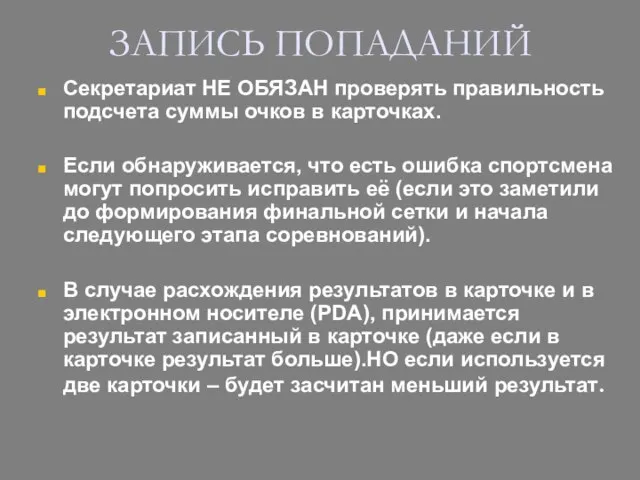 ЗАПИСЬ ПОПАДАНИЙ

Секретариат НЕ ОБЯЗАН проверять правильность подсчета суммы очков в карточках.

Если обнаруживается, что есть ошибка спортсмена могут попросить исправить её (если это заметили до формирования финальной сетки и начала следующего этапа соревнований).

В случае расхождения результатов в карточке и в электронном носителе (PDA), принимается результат записанный в карточке (даже если в карточке результат больше).НО если используется две карточки – будет засчитан меньший результат.